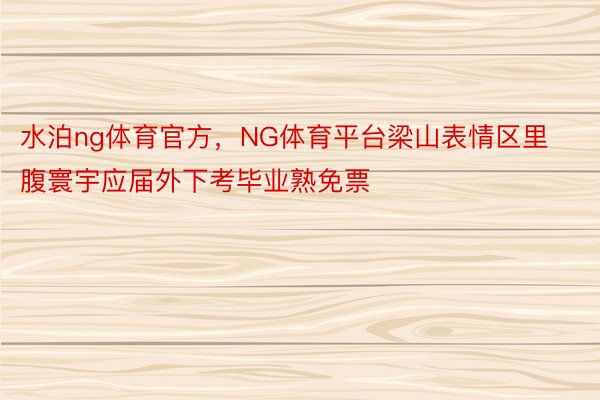 水泊ng体育官方，NG体育平台梁山表情区里腹寰宇应届外下考毕业熟免票